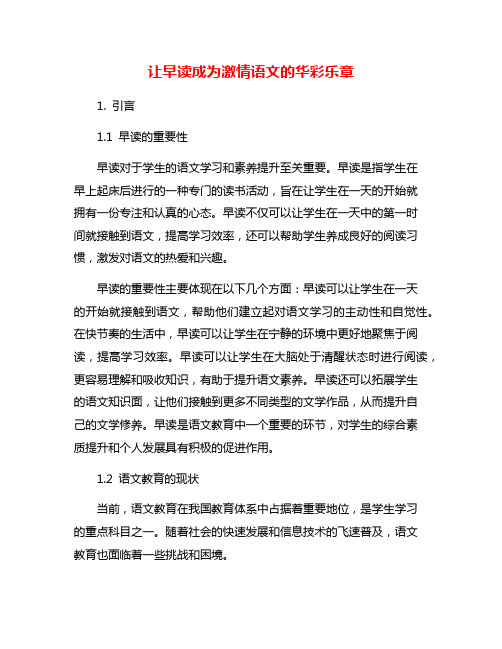 让早读成为激情语文的华彩乐章

1. 引言

1.1 早读的重要性

早读对于学生的语文学习和素养提升至关重要。早读是指学生在早上起床后进行的一种专门的读书活动，旨在让学生在一天的开始就拥有一份专注和认真的心态。早读不仅可以让学生在一天中的第一时间就接触到语文，提高学习效率，还可以帮助学生养成良好的阅读习惯，激发对语文的热爱和兴趣。

早读的重要性主要体现在以下几个方面：早读可以让学生在一天的开始就接触到语文，帮助他们建立起对语文学习的主动性和自觉性。在快节奏的生活中，早读可以让学生在宁静的环境中更好地聚焦于阅读，提高学习效率。早读可以让学生在大脑处于清醒状态时进行阅读，更容易理解和吸收知识，有助于提升语文素养。早读还可以拓展学生的语文知识面，让他们接触到更多不同类型的文学作品，从而提升自己的文学修养。早读是语文教育中一个重要的环节，对学生的综合素质提升和个人发展具有积极的促进作用。

1.2 语文教育的现状

当前，语文教育在我国教育体系中占据着重要地位，是学生学习的重点科目之一。随着社会的快速发展和信息技术的飞速普及，语文教育也面临着一些挑战和困境。